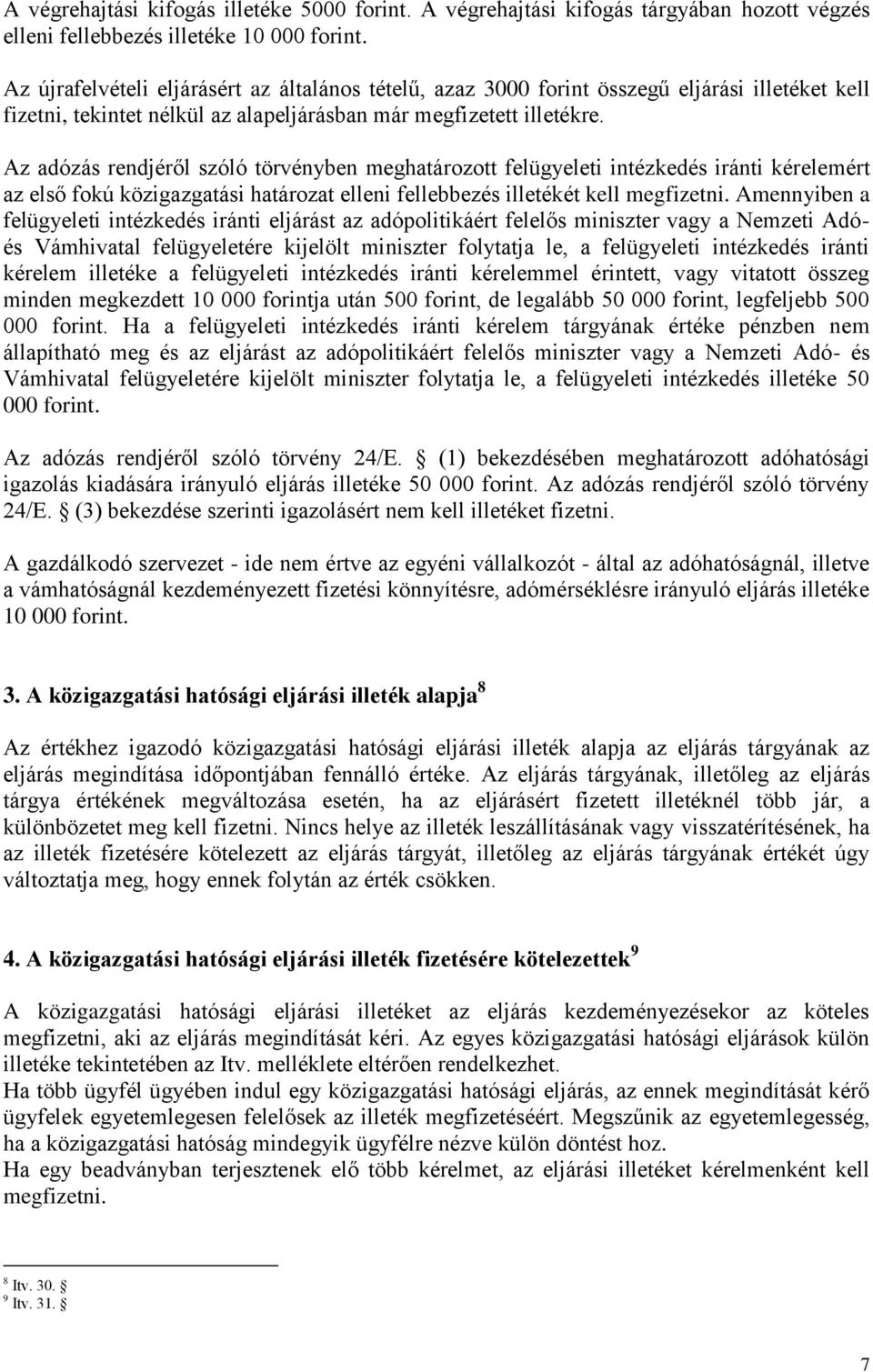 A végrehajtási kifogás illetéke 5000 forint. A végrehajtási kifogás tárgyában hozott végzés elleni fellebbezés illetéke 10 000 forint.

Az újrafelvételi eljárásért az általános tételű, azaz 3000 forint összegű eljárási illetéket kell fizetni, tekintet nélkül az alapeljárásban már megfizetett illetékre.

Az adózás rendjéről szóló törvényben meghatározott felügyeleti intézkedés iránti kérelemért az első fokú közigazgatási határozat elleni fellebbezés illetékét kell megfizetni. Amennyiben a felügyeleti intézkedés iránti eljárást az adópolitikáért felelős miniszter vagy a Nemzeti Adó- és Vámhivatal felügyeletére kijelölt miniszter folytatja le, a felügyeleti intézkedés iránti kérelem illetéke a felügyeleti intézkedés iránti kérelemmel érintett, vagy vitatott összeg minden megkezdett 10 000 forintja után 500 forint, de legalább 50 000 forint, legfeljebb 500 000 forint. Ha a felügyeleti intézkedés iránti kérelem tárgyának értéke pénzben nem állapítható meg és az eljárást az adópolitikáért felelős miniszter vagy a Nemzeti Adó- és Vámhivatal felügyeletére kijelölt miniszter folytatja le, a felügyeleti intézkedés illetéke 50 000 forint.

Az adózás rendjéről szóló törvény 24/E. § (1) bekezdésében meghatározott adóhatósági igazolás kiadására irányuló eljárás illetéke 50 000 forint. Az adózás rendjéről szóló törvény 24/E. § (3) bekezdése szerinti igazolásért nem kell illetéket fizetni.

A gazdálkodó szervezet - ide nem értve az egyéni vállalkozót - által az adóhatóságnál, illetve a vámhatóságnál kezdeményezett fizetési könnyítésre, adómérséklésre irányuló eljárás illetéke 10 000 forint.

3. A közigazgatási hatósági eljárási illeték alapja $^8$

Az értékhez igazodó közigazgatási hatósági eljárási illeték alapja az eljárás tárgyának az eljárás megindítása időpontjában fennálló értéke. Az eljárás tárgyának, illetőleg az eljárás tárgya értékének megváltozása esetén, ha az eljárásért fizetett illetéknél több jár, a különbözetet meg kell fizetni. Nincs helye az illeték leszállításának vagy visszatérítésének, ha az illeték fizetésére kötelezett az eljárás tárgyát, illetőleg az eljárás tárgyának értékét úgy változtatja meg, hogy ennek folytán az érték csökken.

4. A közigazgatási hatósági eljárási illeték fizetésére kötelezettek $^9$

A közigazgatási hatósági eljárási illetéket az eljárás kezdeményezésekor az köteles megfizetni, aki az eljárás megindítását kéri. Az egyes közigazgatási hatósági eljárások külön illetéke tekintetében az Itv. melléklete eltérően rendelkezhet.
Ha több ügyfél ügyében indul egy közigazgatási hatósági eljárás, az ennek megindítását kérő ügyfelek egyetemlegesen felelősek az illeték megfizetéséért. Megszűnik az egyetemlegesség, ha a közigazgatási hatóság mindegyik ügyfélre nézve külön döntést hoz.
Ha egy beadványban terjesztenek elő több kérelmet, az eljárási illetéket kérelmenként kell megfizetni.

$^8$ Itv. 30. §
$^9$ Itv. 31. §

7